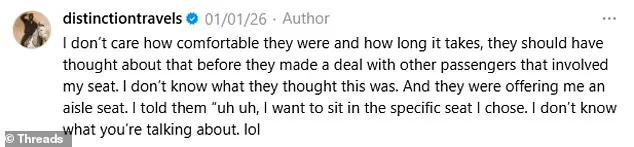 distinctiontravels 01/01/26 · Author

I don't care how comfortable they were and how long it takes, they should have thought about that before they made a deal with other passengers that involved my seat. I don't know what they thought this was. And they were offering me an aisle seat. I told them "uh uh, I want to sit in the specific seat I chose. I don't know what you're talking about. lol

© Threads